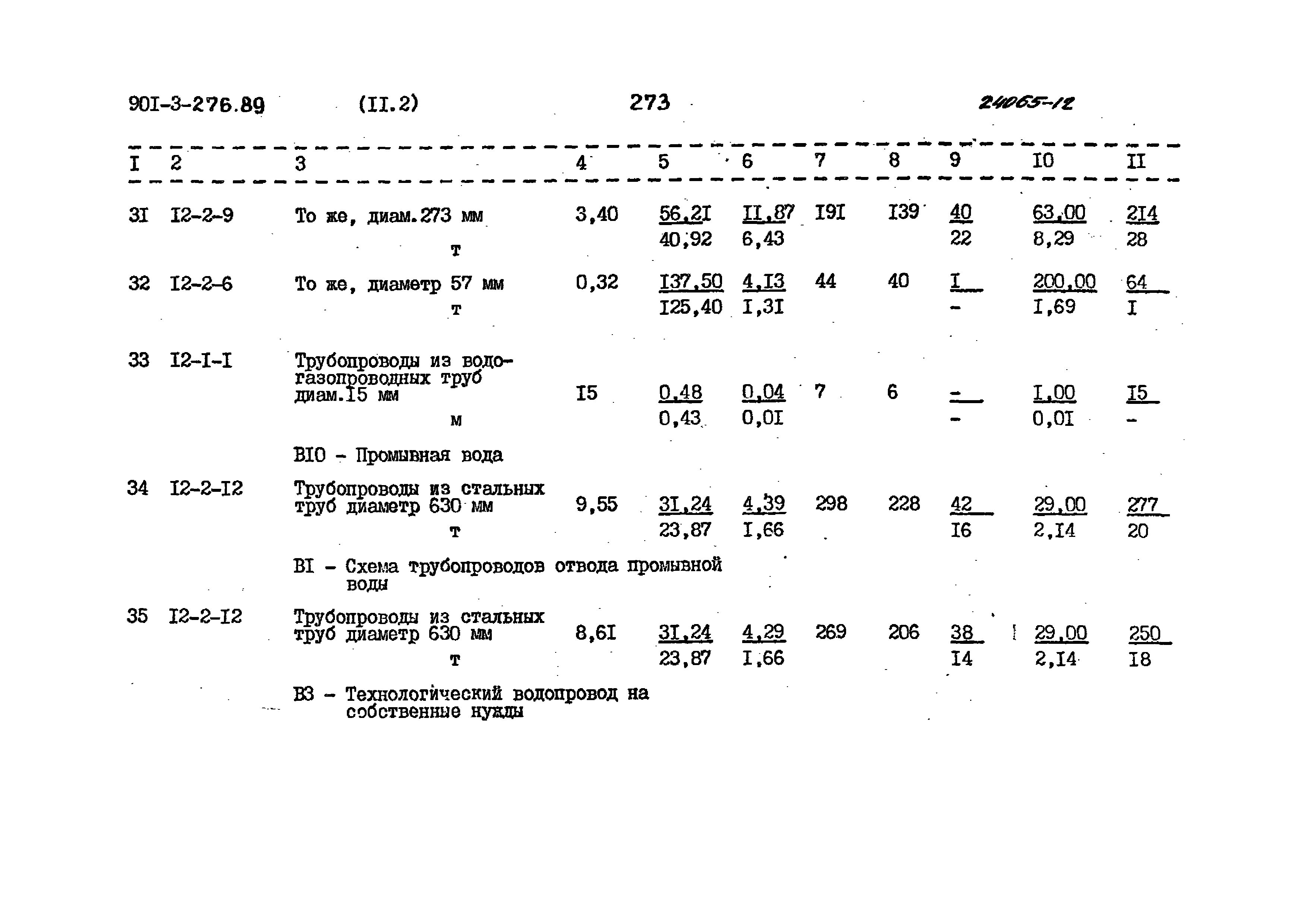 90I-3-276.89 (II.2) 273 24065-12

| I | 2 | 3 | 4 | 5 | 6 | 7 | 8 | 9 | I0 | II |
|---|---|---|---|---|---|---|---|---|---|---|
| 3I | I2-2-9 | То же, диам.273 мм т | 3,40 | 56,2I 40,92 | II,87 6,43 | I9I | I39 | 40 22 | 63,00 8,29 | 2I4 28 |
| 32 | I2-2-6 | То же, диаметр 57 мм т | 0,32 | I37,50 I25,40 | 4,I3 I,3I | 44 | 40 | I - | 200,00 I,69 | 64 I |
| 33 | I2-I-I | Трубопроводы из водогазопроводных труб диам.I5 мм м | I5 | 0,48 0,43 | 0,04 0,0I | 7 | 6 | - - | I,00 0,0I | I5 - |
| | | BI0 - Промывная вода | | | | | | | | |
| 34 | I2-2-I2 | Трубопроводы из стальных труб диаметр 630 мм т | 9,55 | 3I,24 23,87 | 4,39 I,66 | 298 | 228 | 42 I6 | 29,00 2,I4 | 277 20 |
| | | BI - Схема трубопроводов отвода промывной воды | | | | | | | | |
| 35 | I2-2-I2 | Трубопроводы из стальных труб диаметр 630 мм т | 8,6I | 3I,24 23,87 | 4,29 I,66 | 269 | 206 | 38 I4 | 29,00 2,I4 | 250 I8 |
| | | B3 - Технологический водопровод на собственные нужды | | | | | | | | |